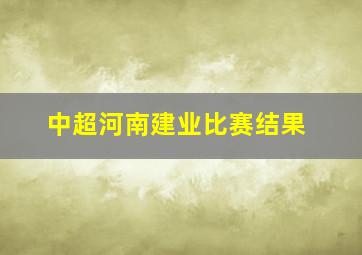 中超河南建业比赛结果